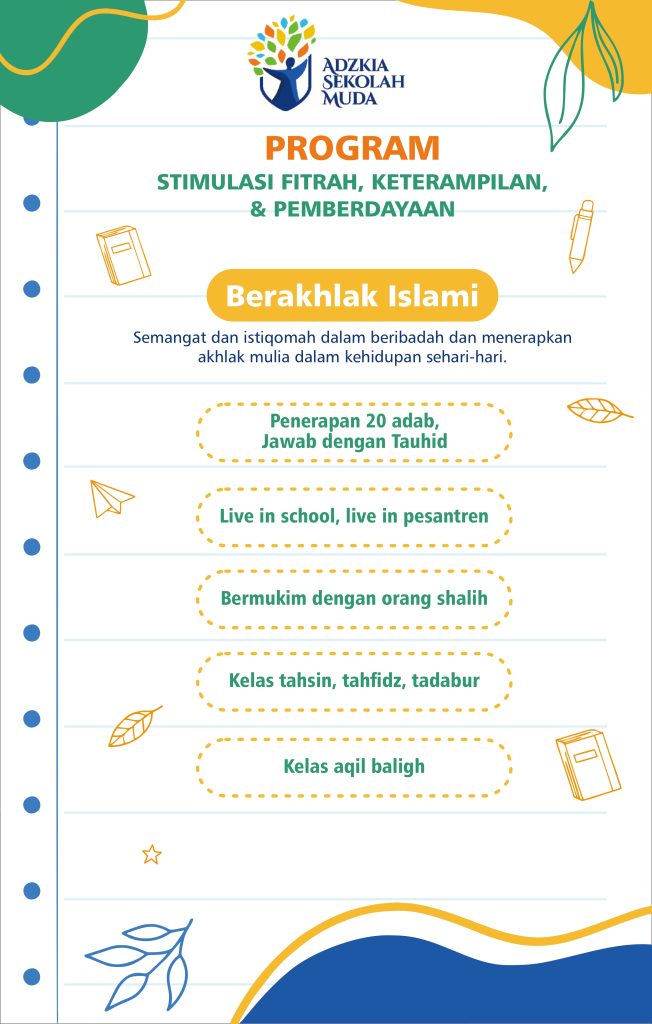 ADZKIA SEKOLAH MUDA

PROGRAM
STIMULASI FITRAH, KETERAMPILAN, & PEMBERDAYAAN

Berakhlak Islami

Semangat dan istiqomah dalam beribadah dan menerapkan akhlak mulia dalam kehidupan sehari-hari.

Penerapan 20 adab, Jawab dengan Tauhid

Live in school, live in pesantren

Bermukim dengan orang shalih

Kelas tahsin, tahfidz, tadabur

Kelas aqil baligh